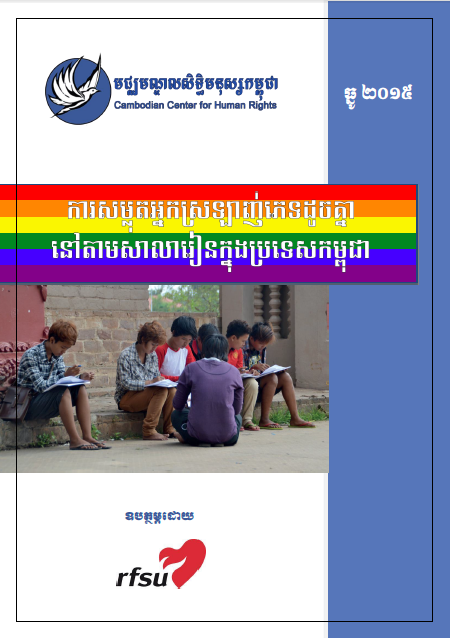 មជ្ឈមណ្ឌលសិទ្ធិមនុស្សកម្ពុជា
Cambodian Center for Human Rights

ធ្នូ ២០១៥

ការសម្លុតអ្នកស្រឡាញ់ភេទដូចគ្នា
នៅតាមសាលារៀនក្នុងប្រទេសកម្ពុជា

ឧបត្ថម្ភដោយ

rfsu